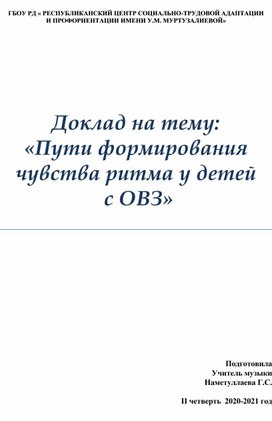 ГБОУ РД « РЕСПУБЛИКАНСКИЙ ЦЕНТР СОЦИАЛЬНО-ТРУДОВОЙ АДАПТАЦИИ И ПРОФОРИЕНТАЦИИ ИМЕНИ У.М. МУРТУЗАЛИЕВОЙ»

Доклад на тему: «Пути формирования чувства ритма у детей с ОВЗ»

Подготовила
Учитель музыки
Наметуллаева Г.С.

II четверть 2020-2021 год